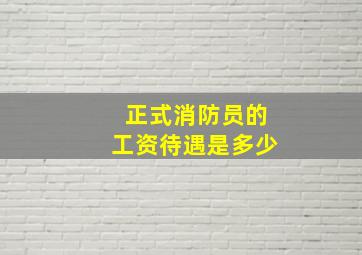 正式消防员的
工资待遇是多少